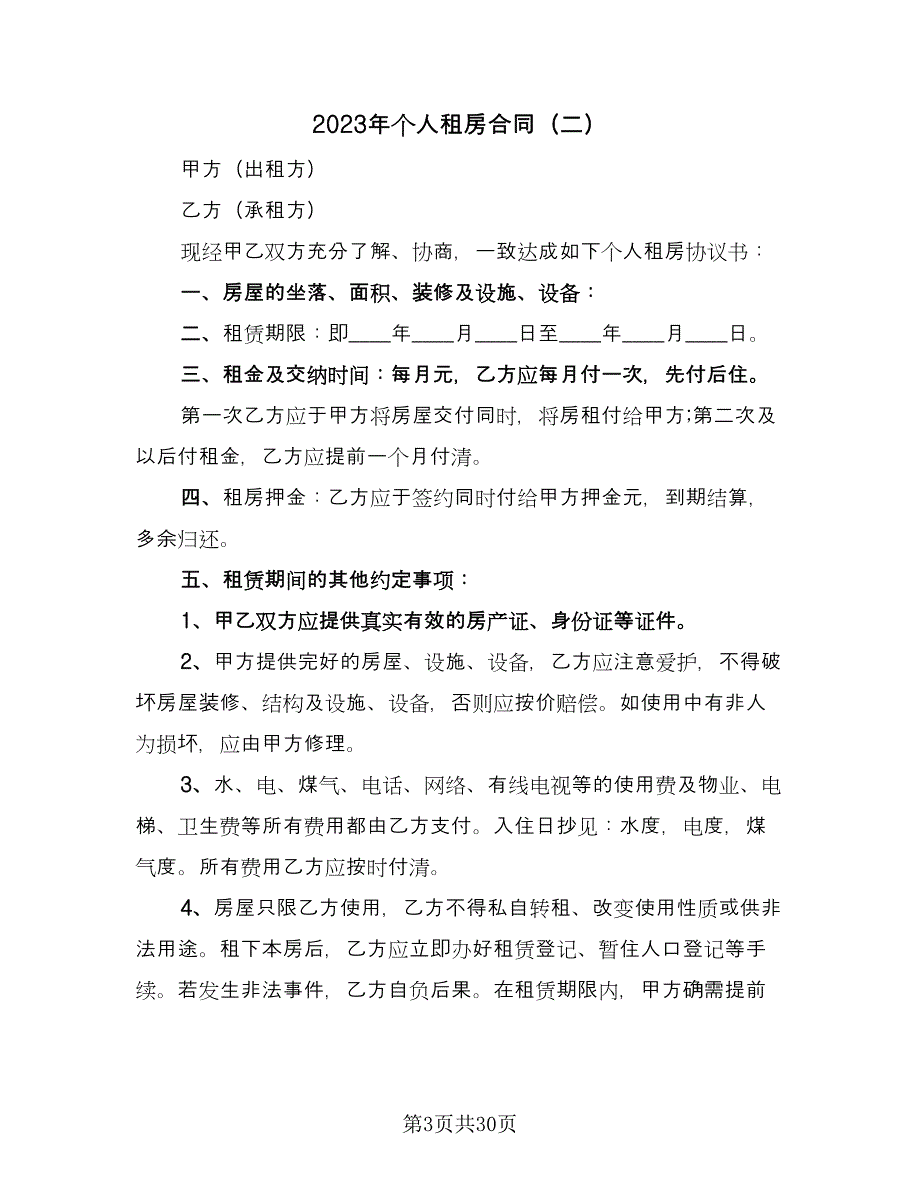 2023年个人租房合同（二）

甲方（出租方）

乙方（承租方）

现经甲乙双方充分了解、协商，一致达成如下个人租房协议书：

一、房屋的坐落、面积、装修及设施、设备：

二、租赁期限：即____年____月____日至____年____月____日。

三、租金及交纳时间：每月元，乙方应每月付一次，先付后住。

第一次乙方应于甲方将房屋交付同时，将房租付给甲方;第二次及以后付租金，乙方应提前一个月付清。

四、租房押金：乙方应于签约同时付给甲方押金元，到期结算，多余归还。

五、租赁期间的其他约定事项：

1、甲乙双方应提供真实有效的房产证、身份证等证件。

2、甲方提供完好的房屋、设施、设备，乙方应注意爱护，不得破坏房屋装修、结构及设施、设备，否则应按价赔偿。如使用中有非人为损坏，应由甲方修理。

3、水、电、煤气、电话、网络、有线电视等的使用费及物业、电梯、卫生费等所有费用都由乙方支付。入住日抄见：水度，电度，煤气度。所有费用乙方应按时付清。

4、房屋只限乙方使用，乙方不得私自转租、改变使用性质或供非法用途。租下本房后，乙方应立即办好租赁登记、暂住人口登记等手续。若发生非法事件，乙方自负后果。在租赁期限内，甲方确需提前

第3页共30页